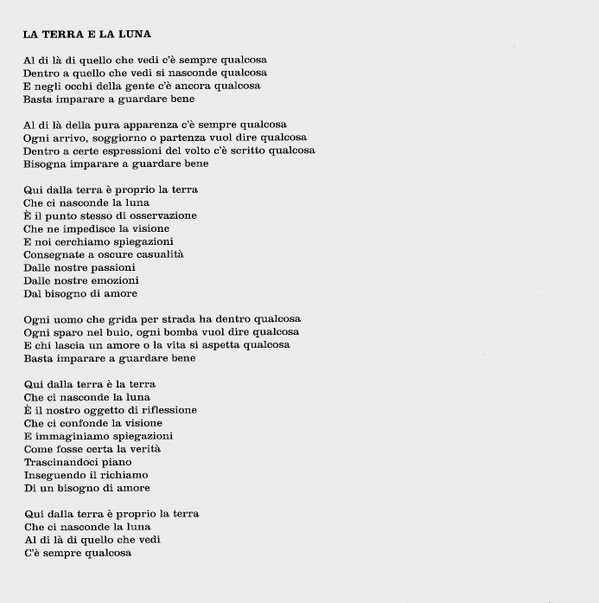 LA TERRA E LA LUNA

Al di là di quello che vedi c'è sempre qualcosa
Dentro a quello che vedi si nasconde qualcosa
E negli occhi della gente c'è ancora qualcosa
Basta imparare a guardare bene

Al di là della pura apparenza c'è sempre qualcosa
Ogni arrivo, soggiorno o partenza vuol dire qualcosa
Dentro a certe espressioni del volto c'è scritto qualcosa
Bisogna imparare a guardare bene

Qui dalla terra è proprio la terra
Che ci nasconde la luna
È il punto stesso di osservazione
Che ne impedisce la visione
E noi cerchiamo spiegazioni
Consegnate a oscure casualità
Dalle nostre passioni
Dalle nostre emozioni
Dal bisogno di amore

Ogni uomo che grida per strada ha dentro qualcosa
Ogni sparo nel buio, ogni bomba vuol dire qualcosa
E chi lascia un amore o la vita si aspetta qualcosa
Basta imparare a guardare bene

Qui dalla terra è la terra
Che ci nasconde la luna
È il nostro oggetto di riflessione
Che ci confonde la visione
E immaginiamo spiegazioni
Come fosse certa la verità
Trascinandoci piano
Inseguendo il richiamo
Di un bisogno di amore

Qui dalla terra è proprio la terra
Che ci nasconde la luna
Al di là di quello che vedi
C'è sempre qualcosa